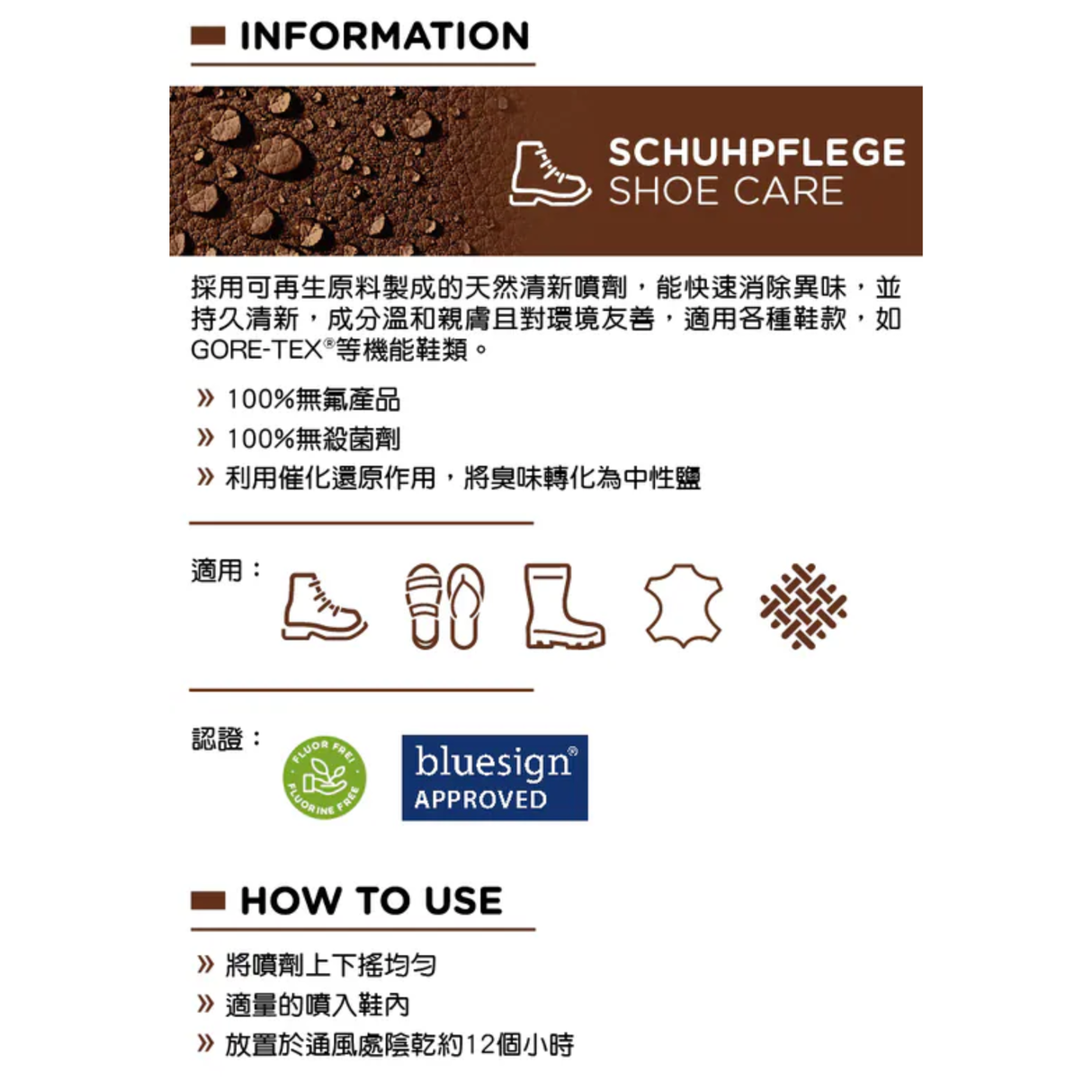 INFORMATION

SCHUHPFLEGE
SHOE CARE

採用可再生原料製成的天然清新噴劑，能快速消除異味，並持久清新，成分溫和親膚且對環境友善，適用各種鞋款，如GORE-TEX®等機能鞋類。

» 100%無氟產品
» 100%無殺菌劑
» 利用催化還原作用，將臭味轉化為中性鹽

適用：

認證：

FLUOR FREI
FLUORINE FREE

bluesign®
APPROVED

HOW TO USE

» 將噴劑上下搖均勻
» 適量的噴入鞋內
» 放置於通風處陰乾約12個小時